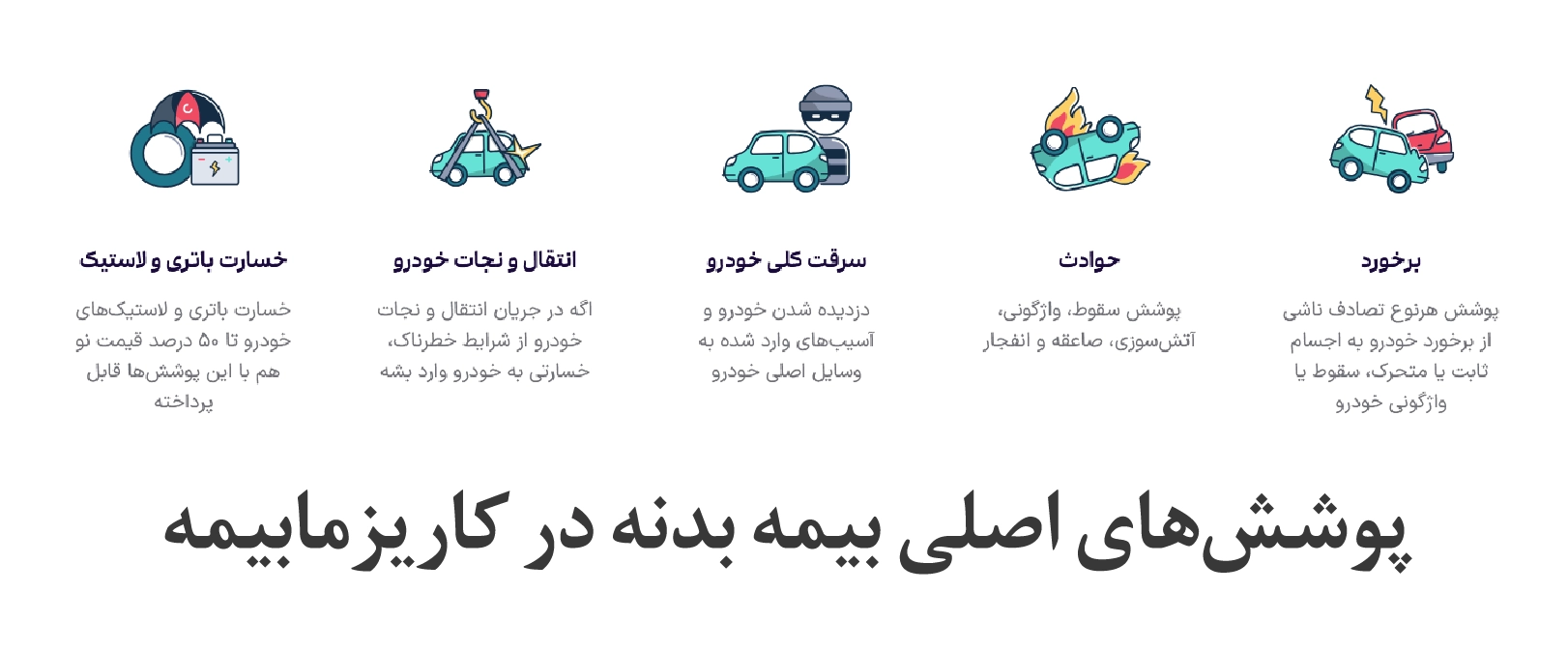 برخورد

پوشش هرنوع تصادف ناشی از برخورد خودرو به اجسام ثابت یا متحرک، سقوط یا واژگونی خودرو

حوادث

پوشش سقوط، واژگونی، آتش‌سوزی، صاعقه و انفجار

سرقت کلی خودرو

دزدیده شدن خودرو و آسیب‌های وارد شده به وسایل اصلی خودرو

انتقال و نجات خودرو

اگه در جریان انتقال و نجات خودرو از شرایط خطرناک، خسارتی به خودرو وارد بشه

خسارت باتری و لاستیک

خسارت باتری و لاستیک‌های خودرو تا ۵۰ درصد قیمت نو هم با این پوشش‌ها قابل پرداخته

پوشش‌های اصلی بیمه بدنه در کاریزمابیمه